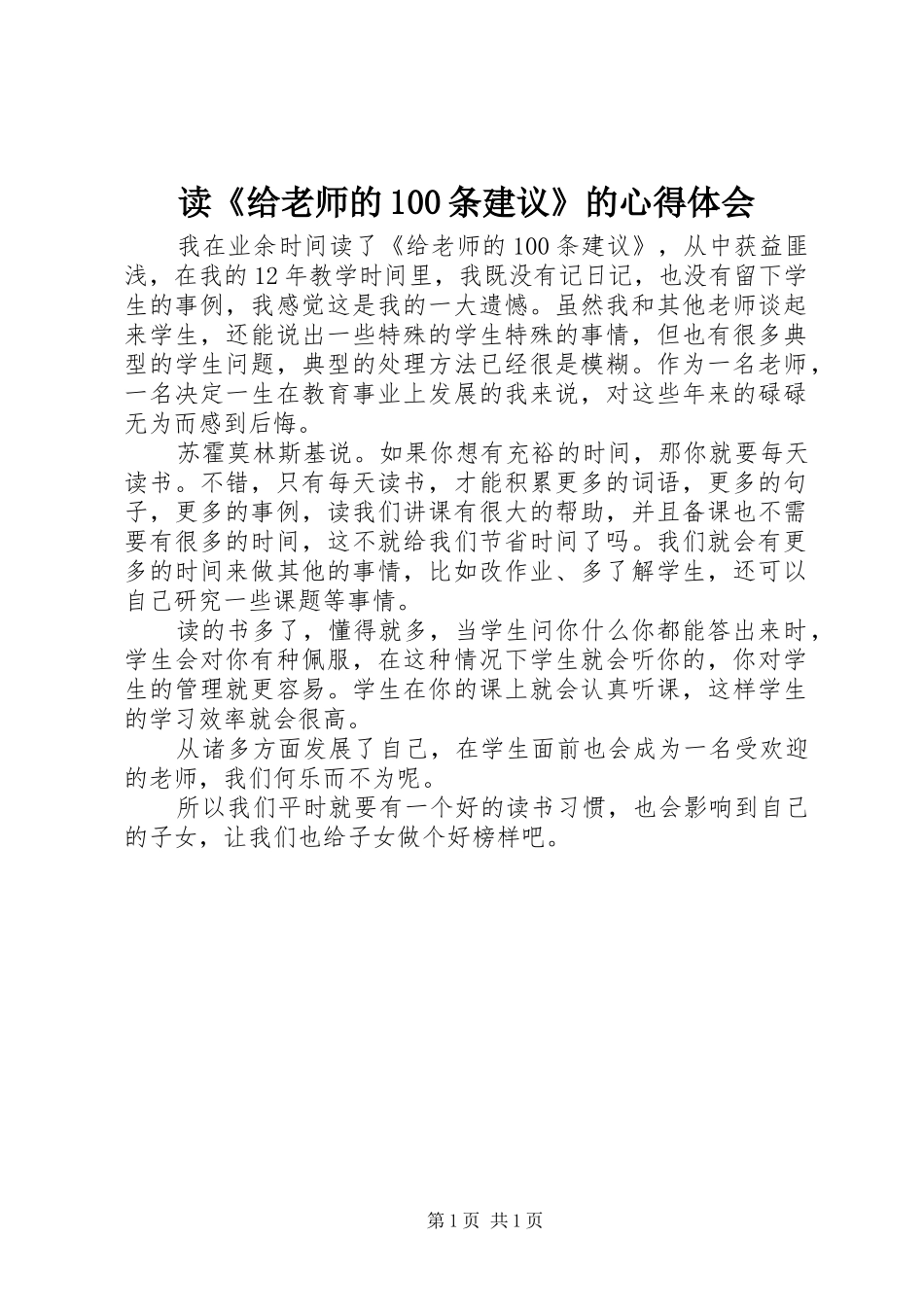 读《给老师的100条建议》的心得体会

我在业余时间读了《给老师的100条建议》，从中获益匪浅，在我的12年教学时间里，我既没有记日记，也没有留下学生的事例，我感觉这是我的一大遗憾。虽然我和其他老师谈起来学生，还能说出一些特殊的学生特殊的事情，但也有很多典型的学生问题，典型的处理方法已经很是模糊。作为一名老师，一名决定一生在教育事业上发展的我来说，对这些年来的碌碌无为而感到后悔。

苏霍莫林斯基说。如果你想有充裕的时间，那你就要每天读书。不错，只有每天读书，才能积累更多的词语，更多的句子，更多的事例，读我们讲课有很大的帮助，并且备课也不需要有很多的时间，这不就给我们节省时间了吗。我们就会有更多的时间来做其他的事情，比如改作业、多了解学生，还可以自己研究一些课题等事情。

读的书多了，懂得就多，当学生问你什么你都能答出来时，学生会对你有种佩服，在这种情况下学生就会听你的，你对学生的管理就更容易。学生在你的课上就会认真听课，这样学生的学习效率就会很高。

从诸多方面发展了自己，在学生面前也会成为一名受欢迎的老师，我们何乐而不为呢。

所以我们平时就要有一个好的读书习惯，也会影响到自己的子女，让我们也给子女做个好榜样吧。

第1页 共1页